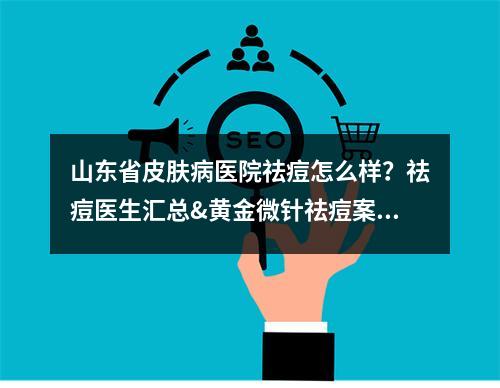 SEO

山东省皮肤病医院祛痘怎么样？祛痘医生汇总&黄金微针祛痘案...